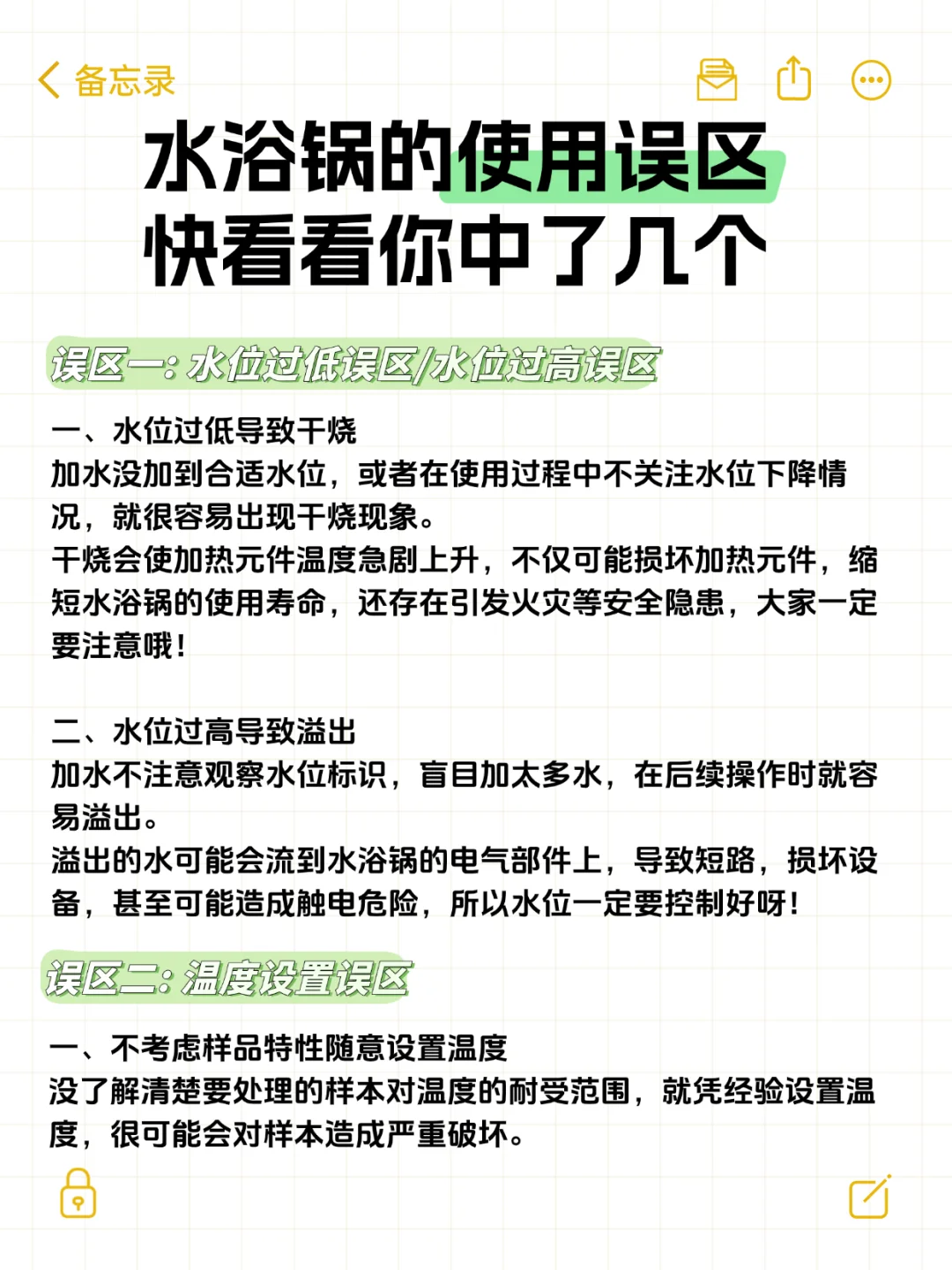 备忘录

水浴锅的使用误区
快看看你中了几个

误区一：水位过低误区/水位过高误区

一、水位过低导致干烧
加水没加到合适水位，或者在使用过程中不关注水位下降情况，就很容易出现干烧现象。
干烧会使加热元件温度急剧上升，不仅可能损坏加热元件，缩短水浴锅的使用寿命，还存在引发火灾等安全隐患，大家一定要注意哦！

二、水位过高导致溢出
加水不注意观察水位标识，盲目加太多水，在后续操作时就容易溢出。
溢出的水可能会流到水浴锅的电气部件上，导致短路，损坏设备，甚至可能造成触电危险，所以水位一定要控制好呀！

误区二：温度设置误区

一、不考虑样品特性随意设置温度
没了解清楚要处理的样本对温度的耐受范围，就凭经验设置温度，很可能会对样本造成严重破坏。